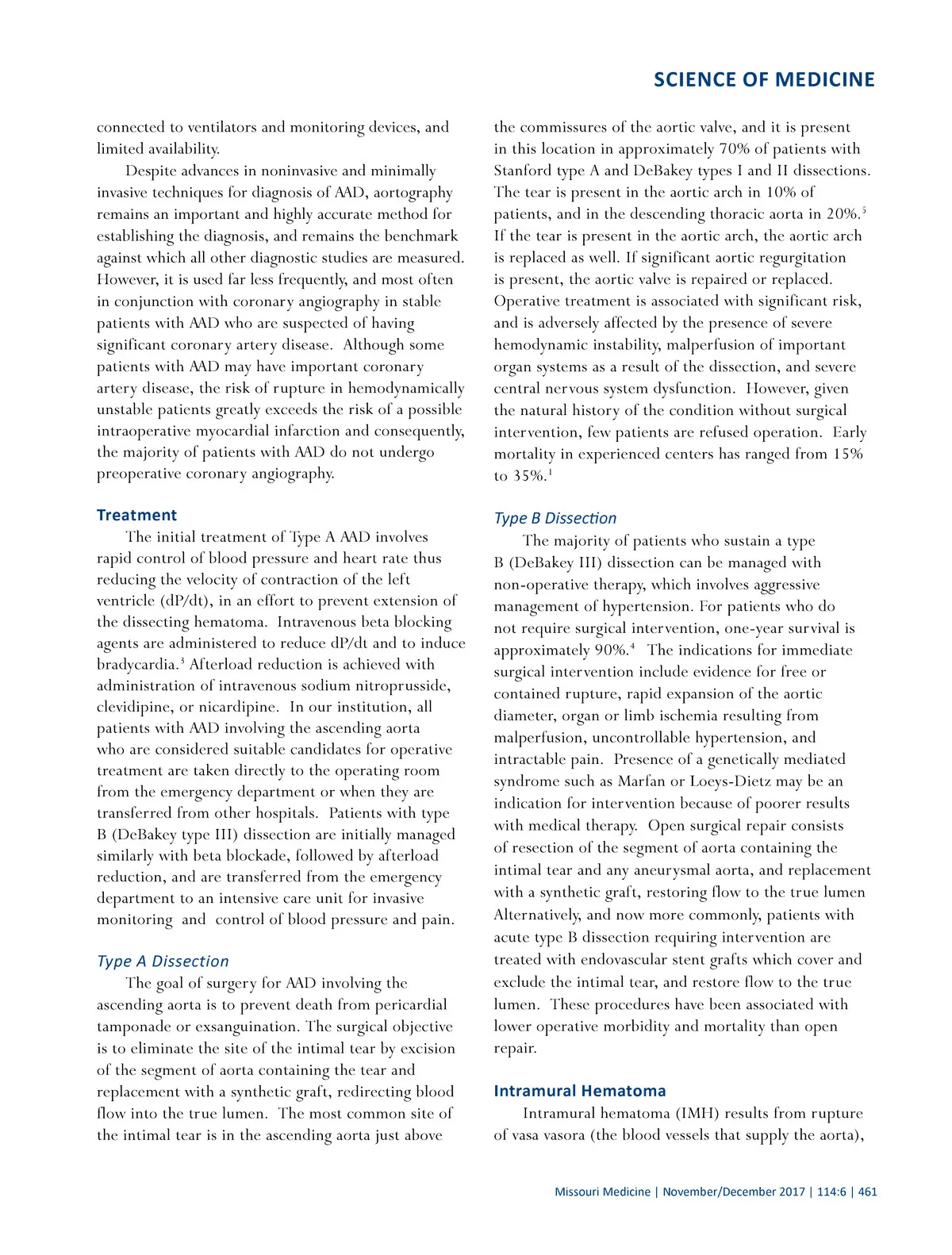 SCIENCE OF MEDICINE

connected to ventilators and monitoring devices, and limited availability.

Despite advances in noninvasive and minimally invasive techniques for diagnosis of AAD, aortography remains an important and highly accurate method for establishing the diagnosis, and remains the benchmark against which all other diagnostic studies are measured. However, it is used far less frequently, and most often in conjunction with coronary angiography in stable patients with AAD who are suspected of having significant coronary artery disease. Although some patients with AAD may have important coronary artery disease, the risk of rupture in hemodynamically unstable patients greatly exceeds the risk of a possible intraoperative myocardial infarction and consequently, the majority of patients with AAD do not undergo preoperative coronary angiography.

Treatment

The initial treatment of Type A AAD involves rapid control of blood pressure and heart rate thus reducing the velocity of contraction of the left ventricle (dP/dt), in an effort to prevent extension of the dissecting hematoma. Intravenous beta blocking agents are administered to reduce dP/dt and to induce bradycardia.$^3$ Afterload reduction is achieved with administration of intravenous sodium nitroprusside, clevidipine, or nicardipine. In our institution, all patients with AAD involving the ascending aorta who are considered suitable candidates for operative treatment are taken directly to the operating room from the emergency department or when they are transferred from other hospitals. Patients with type B (DeBakey type III) dissection are initially managed similarly with beta blockade, followed by afterload reduction, and are transferred from the emergency department to an intensive care unit for invasive monitoring and control of blood pressure and pain.

Type A Dissection

The goal of surgery for AAD involving the ascending aorta is to prevent death from pericardial tamponade or exsanguination. The surgical objective is to eliminate the site of the intimal tear by excision of the segment of aorta containing the tear and replacement with a synthetic graft, redirecting blood flow into the true lumen. The most common site of the intimal tear is in the ascending aorta just above the commissures of the aortic valve, and it is present in this location in approximately 70% of patients with Stanford type A and DeBakey types I and II dissections. The tear is present in the aortic arch in 10% of patients, and in the descending thoracic aorta in 20%.$^5$ If the tear is present in the aortic arch, the aortic arch is replaced as well. If significant aortic regurgitation is present, the aortic valve is repaired or replaced. Operative treatment is associated with significant risk, and is adversely affected by the presence of severe hemodynamic instability, malperfusion of important organ systems as a result of the dissection, and severe central nervous system dysfunction. However, given the natural history of the condition without surgical intervention, few patients are refused operation. Early mortality in experienced centers has ranged from 15% to 35%.$^1$

Type B Dissection

The majority of patients who sustain a type B (DeBakey III) dissection can be managed with non-operative therapy, which involves aggressive management of hypertension. For patients who do not require surgical intervention, one-year survival is approximately 90%.$^4$ The indications for immediate surgical intervention include evidence for free or contained rupture, rapid expansion of the aortic diameter, organ or limb ischemia resulting from malperfusion, uncontrollable hypertension, and intractable pain. Presence of a genetically mediated syndrome such as Marfan or Loeys-Dietz may be an indication for intervention because of poorer results with medical therapy. Open surgical repair consists of resection of the segment of aorta containing the intimal tear and any aneurysmal aorta, and replacement with a synthetic graft, restoring flow to the true lumen Alternatively, and now more commonly, patients with acute type B dissection requiring intervention are treated with endovascular stent grafts which cover and exclude the intimal tear, and restore flow to the true lumen. These procedures have been associated with lower operative morbidity and mortality than open repair.

Intramural Hematoma

Intramural hematoma (IMH) results from rupture of vasa vasora (the blood vessels that supply the aorta),

Missouri Medicine | November/December 2017 | 114:6 | 461